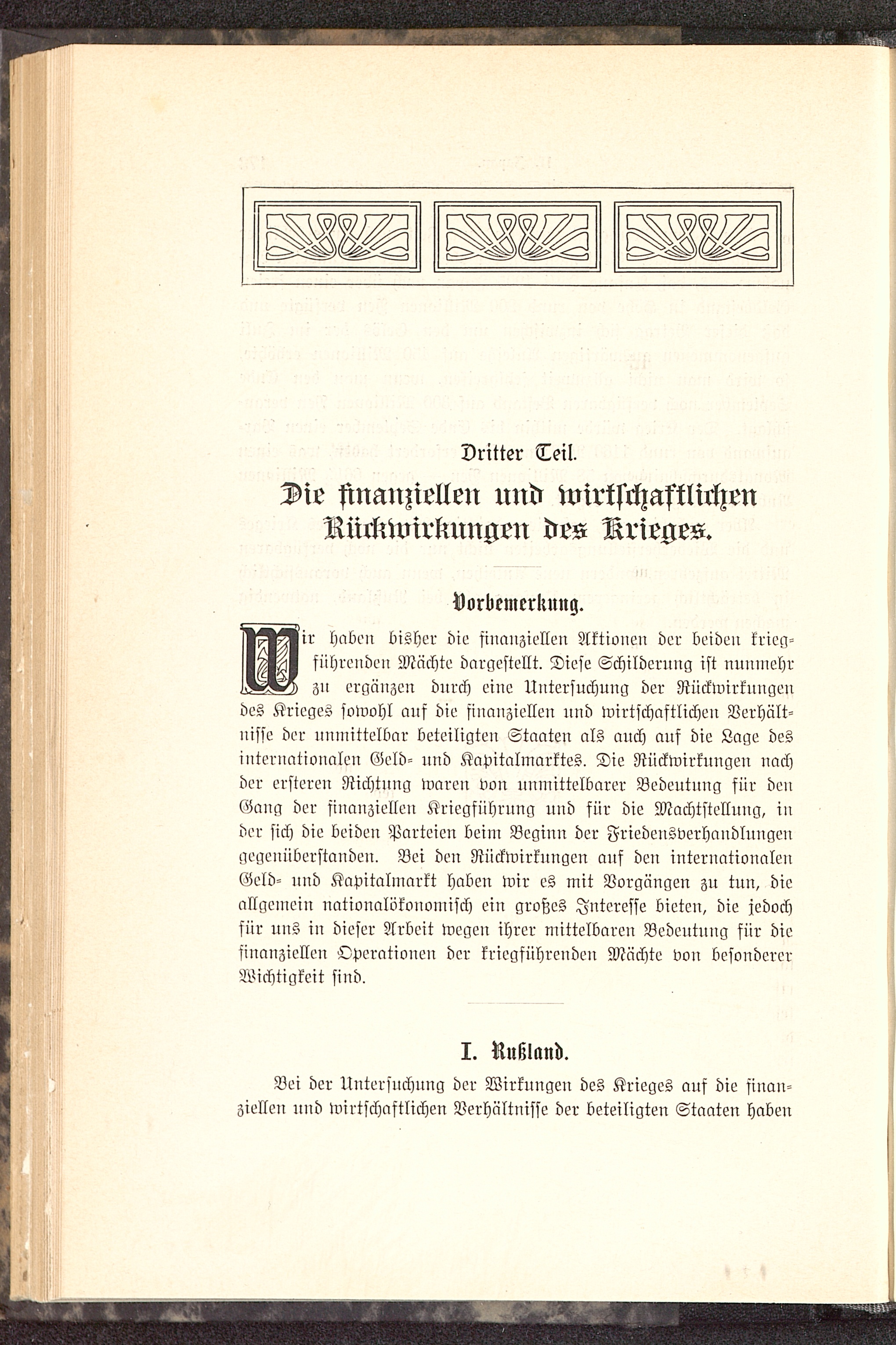 Dritter Teil.

Die finanziellen und wirtschaftlichen Rückwirkungen des Krieges.

Vorbemerkung.

Wir haben bisher die finanziellen Aktionen der beiden kriegführenden Mächte dargestellt. Diese Schilderung ist nunmehr zu ergänzen durch eine Untersuchung der Rückwirkungen des Krieges sowohl auf die finanziellen und wirtschaftlichen Verhältnisse der unmittelbar beteiligten Staaten als auch auf die Lage des internationalen Geld- und Kapitalmarktes. Die Rückwirkungen nach der ersteren Richtung waren von unmittelbarer Bedeutung für den Gang der finanziellen Kriegführung und für die Machtstellung, in der sich die beiden Parteien beim Beginn der Friedensverhandlungen gegenüberstanden. Bei den Rückwirkungen auf den internationalen Geld- und Kapitalmarkt haben wir es mit Vorgängen zu tun, die allgemein nationalökonomisch ein großes Interesse bieten, die jedoch für uns in dieser Arbeit wegen ihrer mittelbaren Bedeutung für die finanziellen Operationen der kriegführenden Mächte von besonderer Wichtigkeit sind.

I. Rußland.

Bei der Untersuchung der Wirkungen des Krieges auf die finanziellen und wirtschaftlichen Verhältnisse der beteiligten Staaten haben